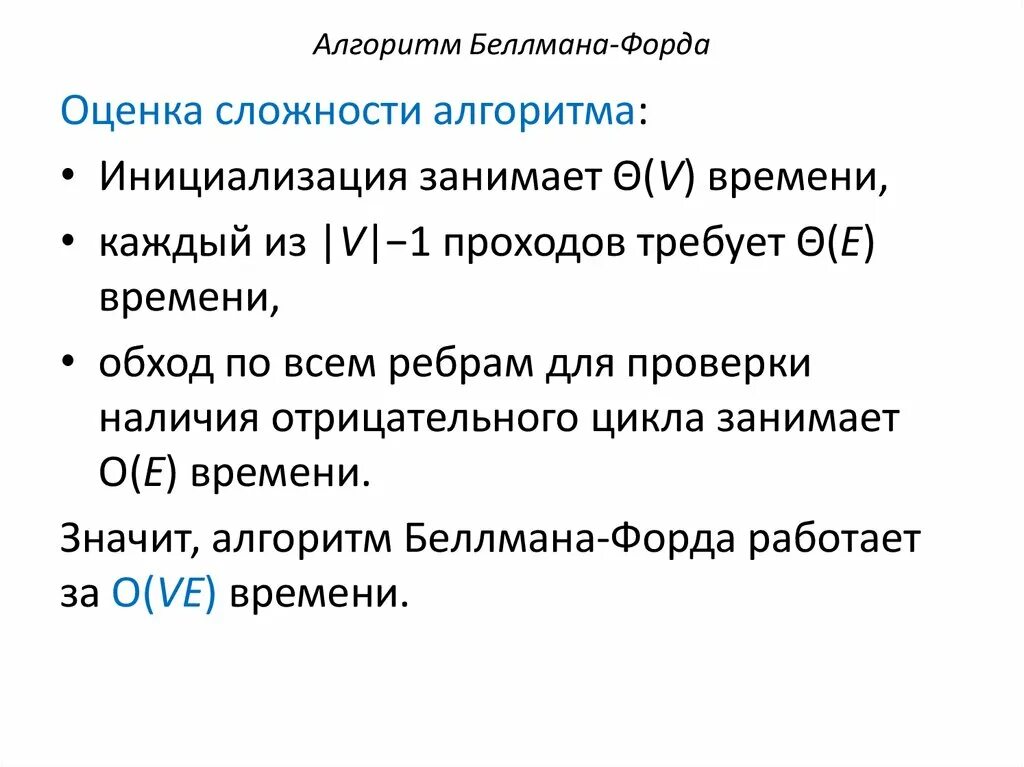 Алгоритм Беллмана-Форда

Оценка сложности алгоритма:

• Инициализация занимает $\Theta(V)$ времени,
• каждый из $|V|-1$ проходов требует $\Theta(E)$ времени,
• обход по всем ребрам для проверки наличия отрицательного цикла занимает $O(E)$ времени.

Значит, алгоритм Беллмана-Форда работает за $O(VE)$ времени.